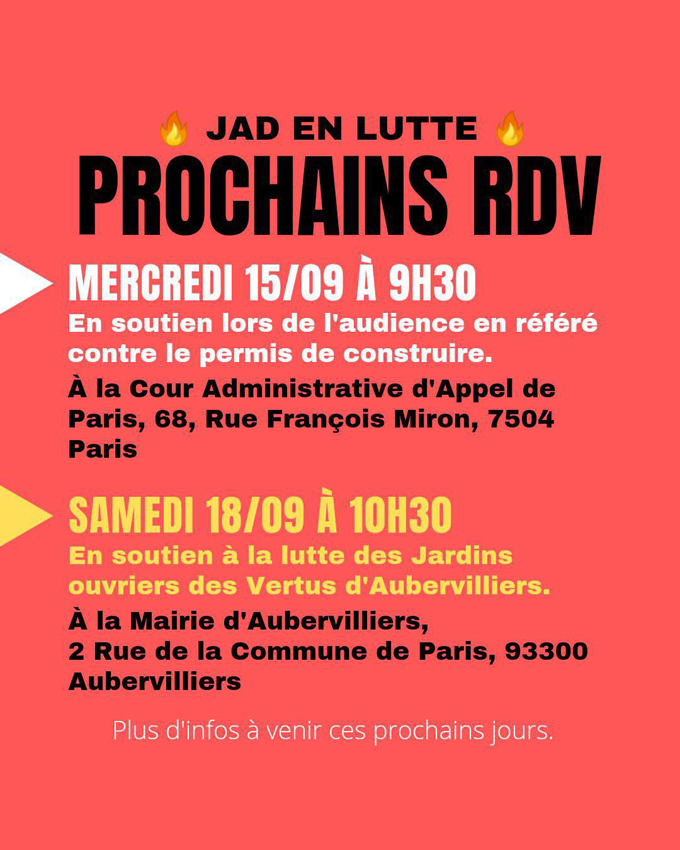 🔥 JAD EN LUTTE 🔥
PROCHAINS RDV

MERCREDI 15/09 À 9H30
En soutien lors de l'audience en référé contre le permis de construire.

À la Cour Administrative d'Appel de Paris, 68, Rue François Miron, 7504 Paris

SAMEDI 18/09 À 10H30
En soutien à la lutte des Jardins ouvriers des Vertus d'Aubervilliers.

À la Mairie d'Aubervilliers,
2 Rue de la Commune de Paris, 93300 Aubervilliers

Plus d'infos à venir ces prochains jours.